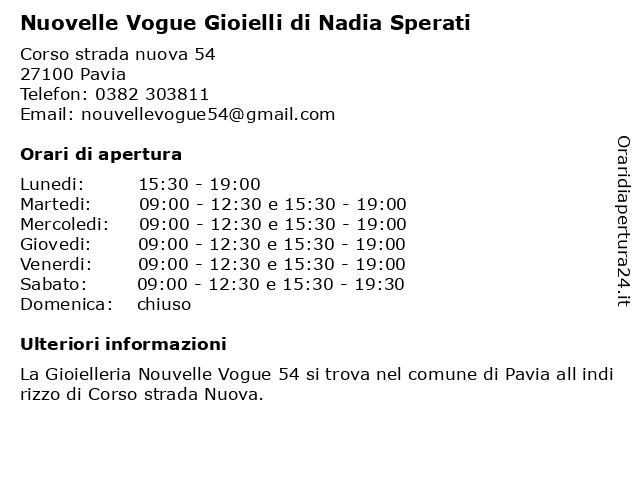 Nuovelle Vogue Gioielli di Nadia Sperati

Corso strada nuova 54
27100 Pavia
Telefon: 0382 303811
Email: nouvellevogue54@gmail.com

Orari di apertura

| | |
|---|---|
| Lunedi: | 15:30 - 19:00 |
| Martedi: | 09:00 - 12:30 e 15:30 - 19:00 |
| Mercoledi: | 09:00 - 12:30 e 15:30 - 19:00 |
| Giovedi: | 09:00 - 12:30 e 15:30 - 19:00 |
| Venerdi: | 09:00 - 12:30 e 15:30 - 19:00 |
| Sabato: | 09:00 - 12:30 e 15:30 - 19:30 |
| Domenica: | chiuso |

Ulteriori informazioni

La Gioielleria Nouvelle Vogue 54 si trova nel comune di Pavia all indi rizzo di Corso strada Nuova.

Oraridiapertura24.it